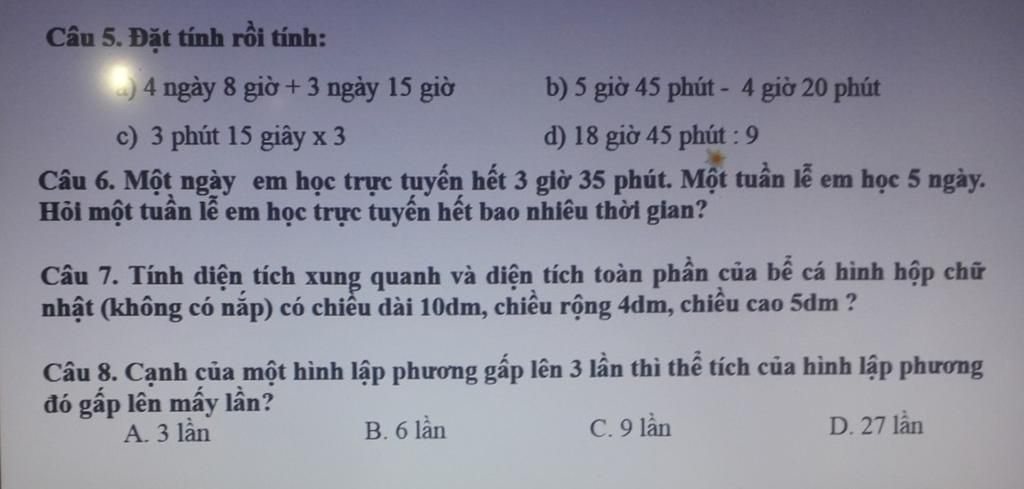 Câu 5. Đặt tính rồi tính:

a) 4 ngày 8 giờ + 3 ngày 15 giờ
b) 5 giờ 45 phút - 4 giờ 20 phút
c) 3 phút 15 giây x 3
d) 18 giờ 45 phút : 9

Câu 6. Một ngày em học trực tuyến hết 3 giờ 35 phút. Một tuần lễ em học 5 ngày. Hỏi một tuần lễ em học trực tuyến hết bao nhiêu thời gian?

Câu 7. Tính diện tích xung quanh và diện tích toàn phần của bể cá hình hộp chữ nhật (không có nắp) có chiều dài 10dm, chiều rộng 4dm, chiều cao 5dm ?

Câu 8. Cạnh của một hình lập phương gấp lên 3 lần thì thể tích của hình lập phương đó gấp lên mấy lần?

A. 3 lần
B. 6 lần
C. 9 lần
D. 27 lần